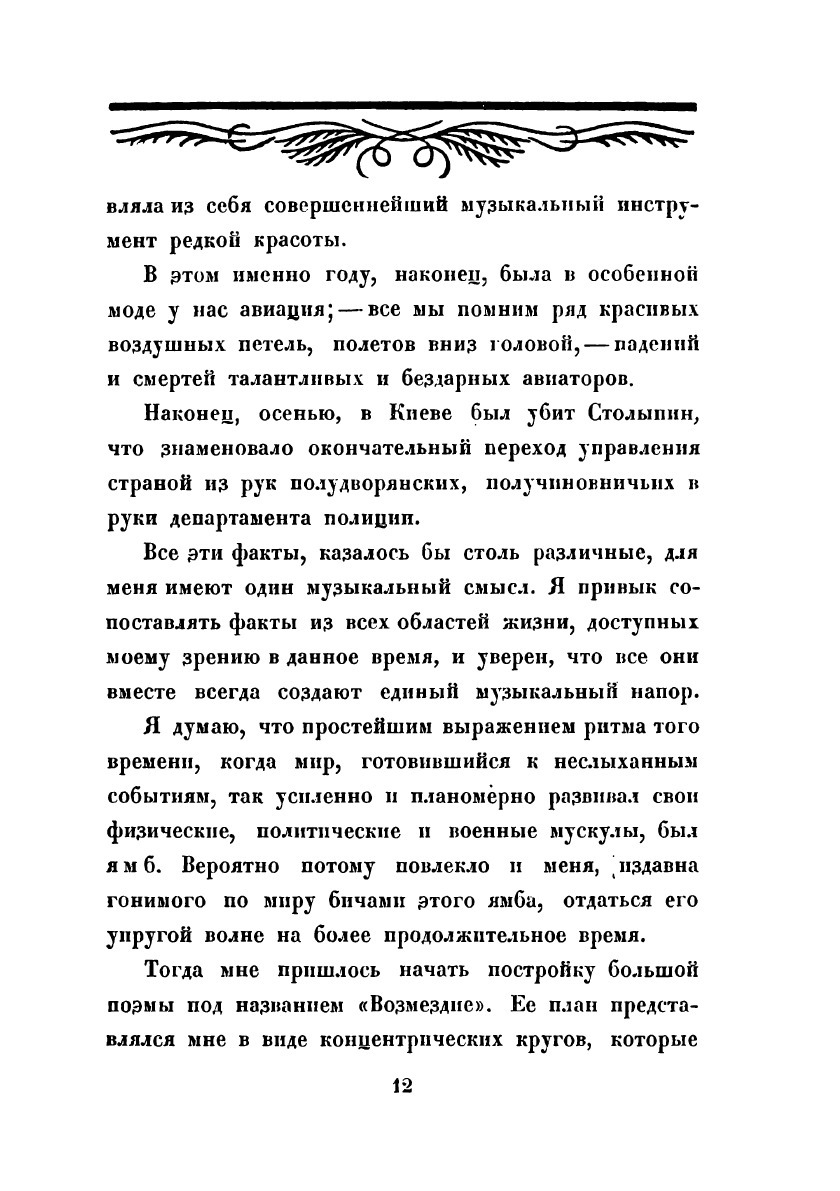 вляла из себя совершеннейший музыкальный инструмент редкой красоты.

В этом именно году, наконец, была в особенной моде у нас авиация; — все мы помним ряд красивых воздушных петель, полетов вниз головой, — падений и смертей талантливых и бездарных авиаторов.

Наконец, осенью, в Киеве был убит Столыпин, что знаменовало окончательный переход управления страной из рук полудворянских, получиновничьих в руки департамента полиции.

Все эти факты, казалось бы столь различные, для меня имеют один музыкальный смысл. Я привык сопоставлять факты из всех областей жизни, доступных моему зрению в данное время, и уверен, что все они вместе всегда создают единый музыкальный напор.

Я думаю, что простейшим выражением ритма того времени, когда мир, готовившийся к неслыханным событиям, так усиленно и планомерно развивал свои физические, политические и военные мускулы, был ямб. Вероятно потому повлекло и меня, издавна гонимого по миру бичами этого ямба, отдаться его упругой волне на более продолжительное время.

Тогда мне пришлось начать постройку большой поэмы под названием «Возмездие». Ее план представлялся мне в виде концентрических кругов, которые

12